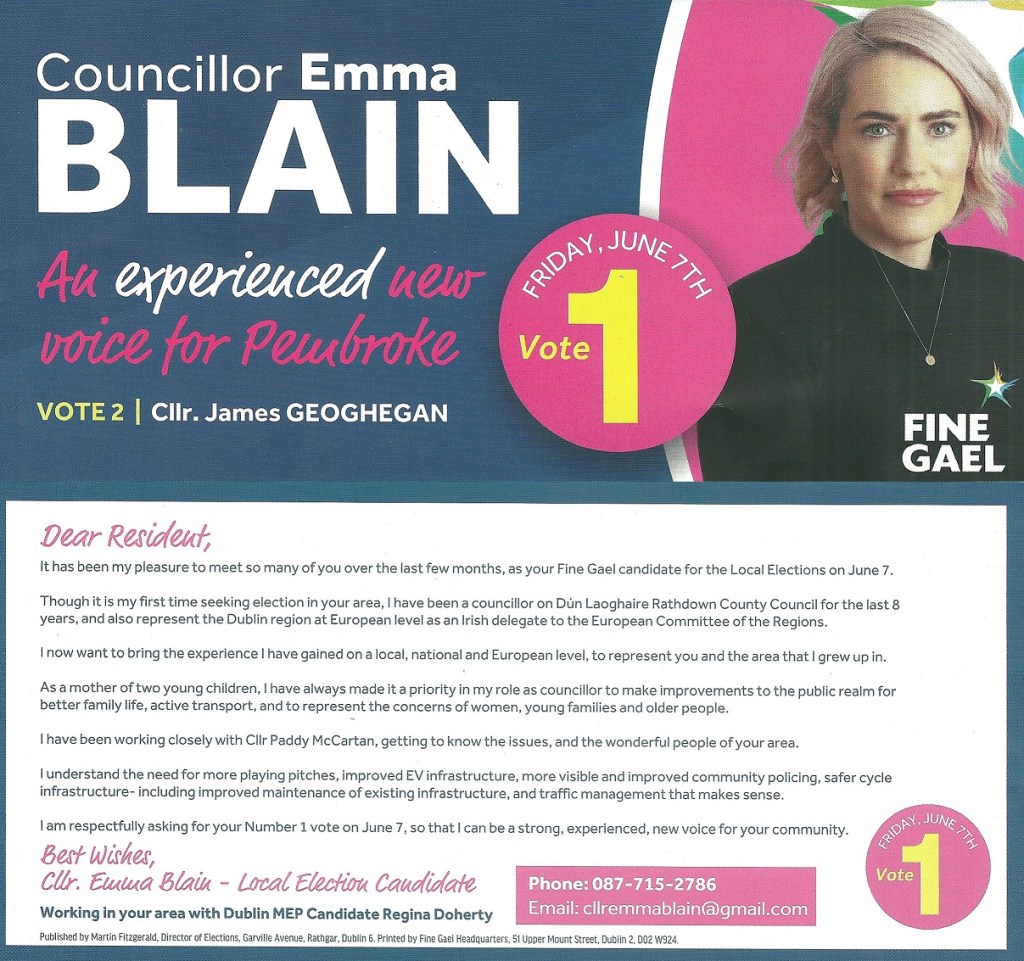 Councillor Emma
BLAIN

An experienced new voice for Pembroke

VOTE 2 | Cllr. James GEOGHEGAN

FRIDAY, JUNE 7TH
Vote 1

FINE GAEL

Dear Resident,

It has been my pleasure to meet so many of you over the last few months, as your Fine Gael candidate for the Local Elections on June 7.

Though it is my first time seeking election in your area, I have been a councillor on Dún Laoghaire Rathdown County Council for the last 8 years, and also represent the Dublin region at European level as an Irish delegate to the European Committee of the Regions.

I now want to bring the experience I have gained on a local, national and European level, to represent you and the area that I grew up in.

As a mother of two young children, I have always made it a priority in my role as councillor to make improvements to the public realm for better family life, active transport, and to represent the concerns of women, young families and older people.

I have been working closely with Cllr Paddy McCartan, getting to know the issues, and the wonderful people of your area.

I understand the need for more playing pitches, improved EV infrastructure, more visible and improved community policing, safer cycle infrastructure- including improved maintenance of existing infrastructure, and traffic management that makes sense.

I am respectfully asking for your Number 1 vote on June 7, so that I can be a strong, experienced, new voice for your community.

Best Wishes,
Cllr. Emma Blain - Local Election Candidate

Working in your area with Dublin MEP Candidate Regina Doherty

Phone: 087-715-2786
Email: cllremmablain@gmail.com

FRIDAY, JUNE 7TH
Vote 1

Published by Martin Fitzgerald, Director of Elections, Garville Avenue, Rathgar, Dublin 6. Printed by Fine Gael Headquarters, 51 Upper Mount Street, Dublin 2, D02 W924.